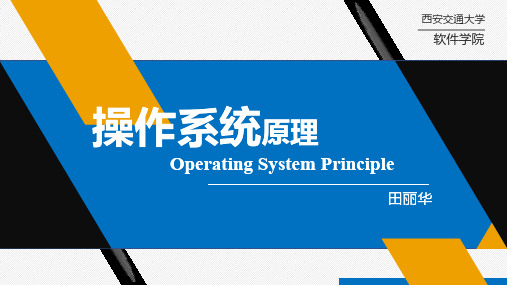 西安交通大学
软件学院

操作系统原理
Operating System Principle

田丽华